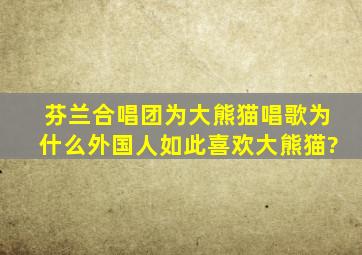 芬兰合唱团为大熊猫唱歌为什么外国人如此喜欢大熊猫?